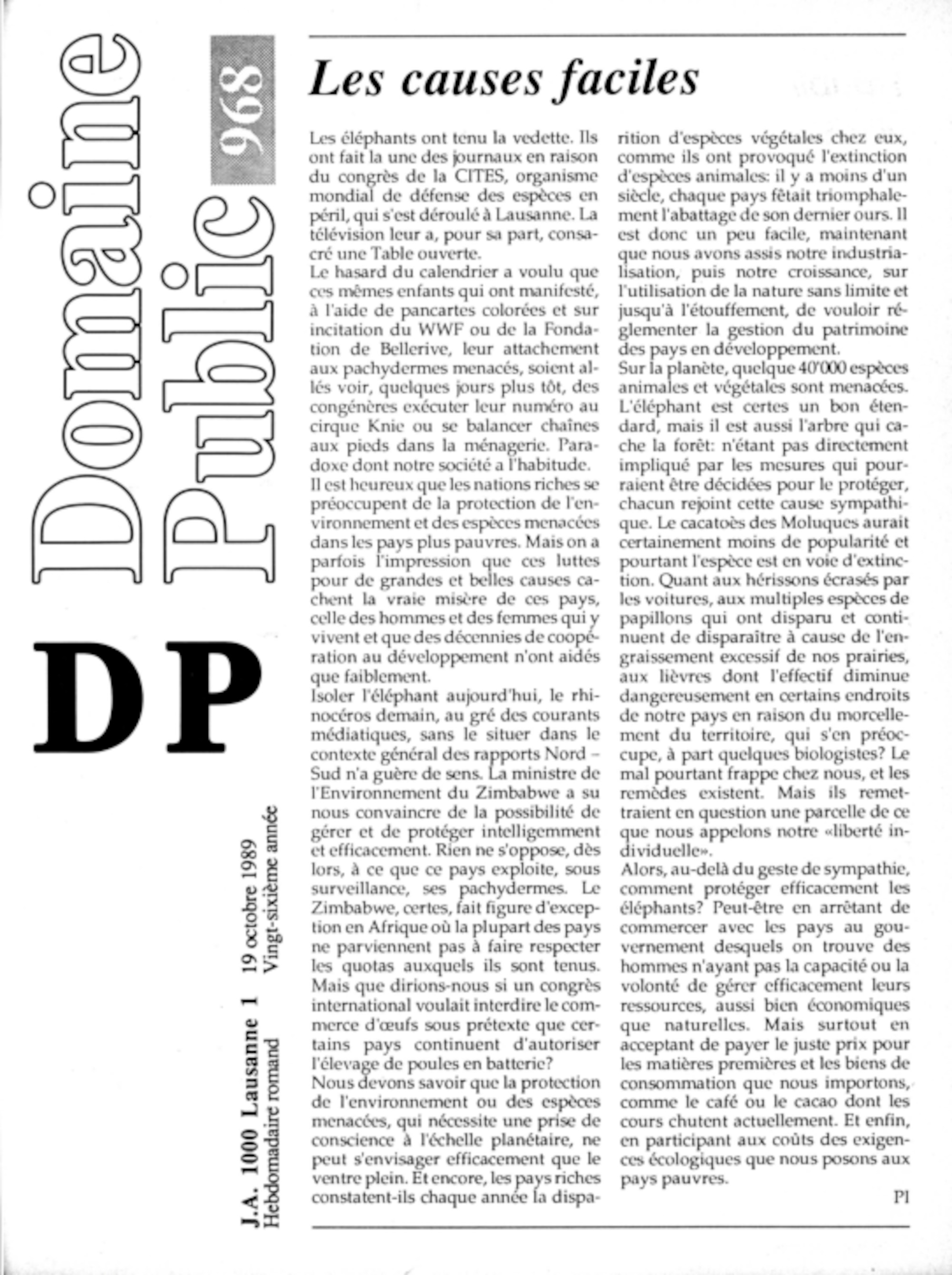 Domaine Public 968

DP

J.A. 1000 Lausanne 1 19 octobre 1989
Hebdomadaire romand Vingt-sixième année

Les causes faciles

Les éléphants ont tenu la vedette. Ils ont fait la une des journaux en raison du congrès de la CITES, organisme mondial de défense des espèces en péril, qui s'est déroulé à Lausanne. La télévision leur a, pour sa part, consacré une Table ouverte.
Le hasard du calendrier a voulu que ces mêmes enfants qui ont manifesté, à l'aide de pancartes colorées et sur incitation du WWF ou de la Fondation de Bellerive, leur attachement aux pachydermes menacés, soient allés voir, quelques jours plus tôt, des congénères exécuter leur numéro au cirque Knie ou se balancer chaînes aux pieds dans la ménagerie. Paradoxe dont notre société a l'habitude.
Il est heureux que les nations riches se préoccupent de la protection de l'environnement et des espèces menacées dans les pays plus pauvres. Mais on a parfois l'impression que ces luttes pour de grandes et belles causes cachent la vraie misère de ces pays, celle des hommes et des femmes qui y vivent et que des décennies de coopération au développement n'ont aidés que faiblement.
Isoler l'éléphant aujourd'hui, le rhinocéros demain, au gré des courants médiatiques, sans le situer dans le contexte général des rapports Nord – Sud n'a guère de sens. La ministre de l'Environnement du Zimbabwe a su nous convaincre de la possibilité de gérer et de protéger intelligemment et efficacement. Rien ne s'oppose, dès lors, à ce que ce pays exploite, sous surveillance, ses pachydermes. Le Zimbabwe, certes, fait figure d'exception en Afrique où la plupart des pays ne parviennent pas à faire respecter les quotas auxquels ils sont tenus. Mais que dirions-nous si un congrès international voulait interdire le commerce d'œufs sous prétexte que certains pays continuent d'autoriser l'élevage de poules en batterie?
Nous devons savoir que la protection de l'environnement ou des espèces menacées, qui nécessite une prise de conscience à l'échelle planétaire, ne peut s'envisager efficacement que le ventre plein. Et encore, les pays riches constatent-ils chaque année la disparition d'espèces végétales chez eux, comme ils ont provoqué l'extinction d'espèces animales: il y a moins d'un siècle, chaque pays fêtait triomphalement l'abattage de son dernier ours. Il est donc un peu facile, maintenant que nous avons assis notre industrialisation, puis notre croissance, sur l'utilisation de la nature sans limite et jusqu'à l'étouffement, de vouloir réglementer la gestion du patrimoine des pays en développement.
Sur la planète, quelque 40'000 espèces animales et végétales sont menacées. L'éléphant est certes un bon étendard, mais il est aussi l'arbre qui cache la forêt: n'étant pas directement impliqué par les mesures qui pourraient être décidées pour le protéger, chacun rejoint cette cause sympathique. Le cacatoès des Moluques aurait certainement moins de popularité et pourtant l'espèce est en voie d'extinction. Quant aux hérissons écrasés par les voitures, aux multiples espèces de papillons qui ont disparu et continuent de disparaître à cause de l'engraissement excessif de nos prairies, aux lièvres dont l'effectif diminue dangereusement en certains endroits de notre pays en raison du morcellement du territoire, qui s'en préoccupe, à part quelques biologistes? Le mal pourtant frappe chez nous, et les remèdes existent. Mais ils remettraient en question une parcelle de ce que nous appelons notre «liberté individuelle».
Alors, au-delà du geste de sympathie, comment protéger efficacement les éléphants? Peut-être en arrêtant de commercer avec les pays au gouvernement desquels on trouve des hommes n'ayant pas la capacité ou la volonté de gérer efficacement leurs ressources, aussi bien économiques que naturelles. Mais surtout en acceptant de payer le juste prix pour les matières premières et les biens de consommation que nous importons, comme le café ou le cacao dont les cours chutent actuellement. Et enfin, en participant aux coûts des exigences écologiques que nous posons aux pays pauvres.

PI